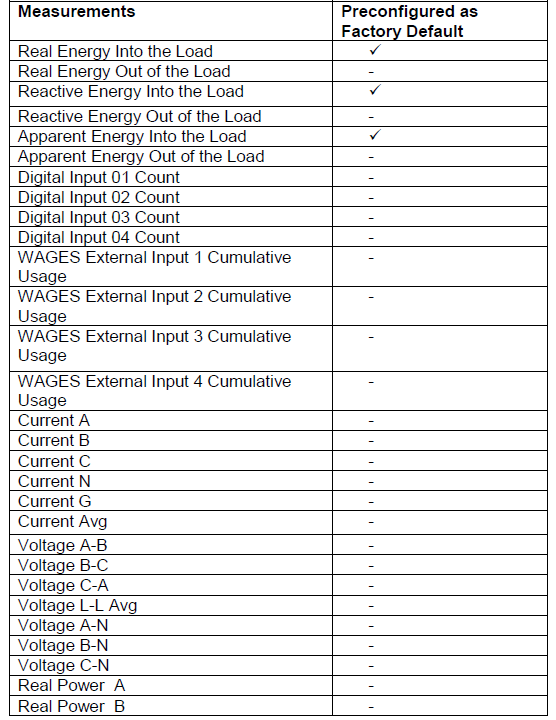 | Measurements | Preconfigured as Factory Default |
|---|---|
| Real Energy Into the Load | ✓ |
| Real Energy Out of the Load | - |
| Reactive Energy Into the Load | ✓ |
| Reactive Energy Out of the Load | - |
| Apparent Energy Into the Load | ✓ |
| Apparent Energy Out of the Load | - |
| Digital Input 01 Count | - |
| Digital Input 02 Count | - |
| Digital Input 03 Count | - |
| Digital Input 04 Count | - |
| WAGES External Input 1 Cumulative Usage | - |
| WAGES External Input 2 Cumulative Usage | - |
| WAGES External Input 3 Cumulative Usage | - |
| WAGES External Input 4 Cumulative Usage | - |
| Current A | - |
| Current B | - |
| Current C | - |
| Current N | - |
| Current G | - |
| Current Avg | - |
| Voltage A-B | - |
| Voltage B-C | - |
| Voltage C-A | - |
| Voltage L-L Avg | - |
| Voltage A-N | - |
| Voltage B-N | - |
| Voltage C-N | - |
| Real Power A | - |
| Real Power B | - |